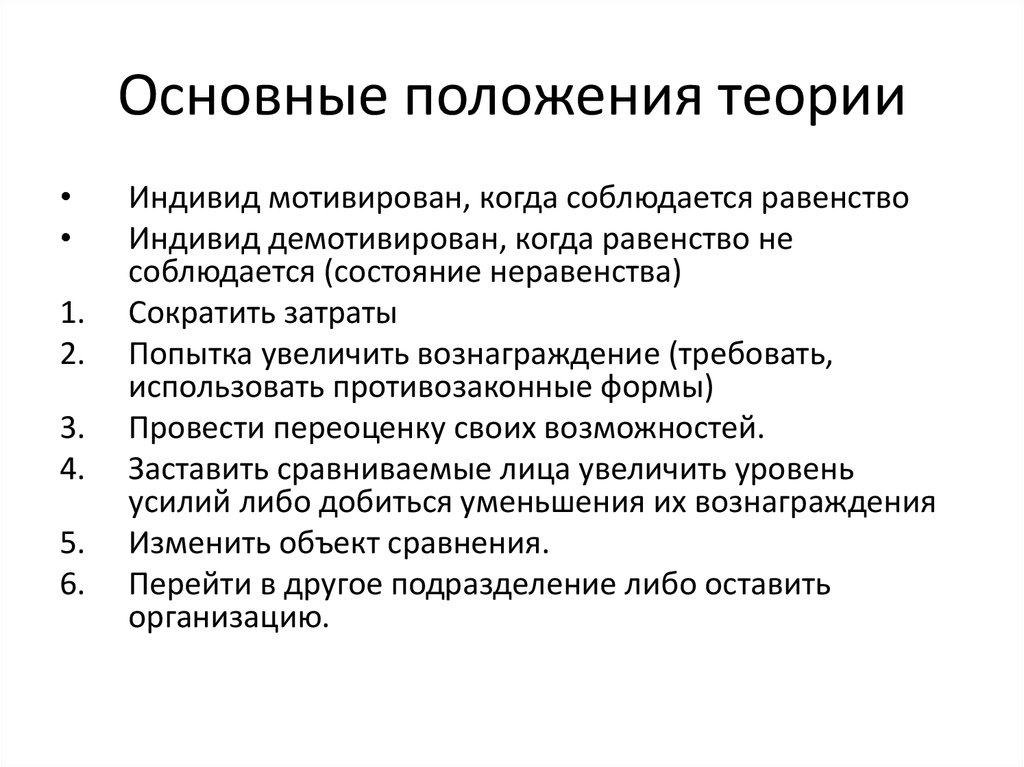 Основные положения теории

• Индивид мотивирован, когда соблюдается равенство
• Индивид демотивирован, когда равенство не соблюдается (состояние неравенства)
1. Сократить затраты
2. Попытка увеличить вознаграждение (требовать, использовать противозаконные формы)
3. Провести переоценку своих возможностей.
4. Заставить сравниваемые лица увеличить уровень усилий либо добиться уменьшения их вознаграждения
5. Изменить объект сравнения.
6. Перейти в другое подразделение либо оставить организацию.